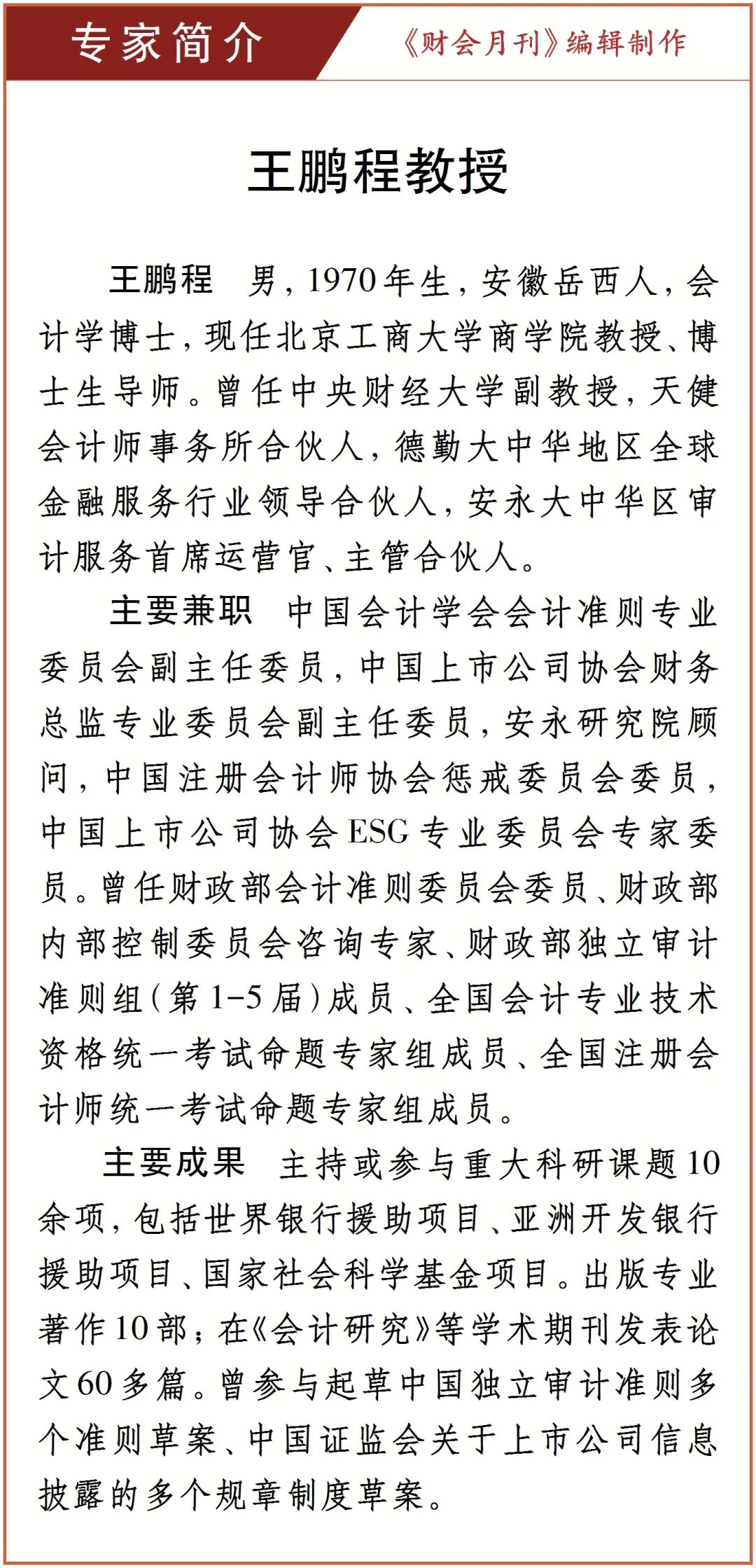 专家简介

《财会月刊》编辑制作

王鹏程教授

王鹏程　男，1970年生，安徽岳西人，会计学博士，现任北京工商大学商学院教授、博士生导师。曾任中央财经大学副教授，天健会计师事务所合伙人，德勤大中华地区全球金融服务行业领导合伙人，安永大中华区审计服务首席运营官、主管合伙人。

主要兼职　中国会计学会会计准则专业委员会副主任委员，中国上市公司协会财务总监专业委员会副主任委员，安永研究院顾问，中国注册会计师协会惩戒委员会委员，中国上市公司协会ESG专业委员会专家委员。曾任财政部会计准则委员会委员、财政部内部控制委员会咨询专家、财政部独立审计准则组（第1-5届）成员、全国会计专业技术资格统一考试命题专家组成员、全国注册会计师统一考试命题专家组成员。

主要成果　主持或参与重大科研课题10余项，包括世界银行援助项目、亚洲开发银行援助项目、国家社会科学基金项目。出版专业著作10部；在《会计研究》等学术期刊发表论文60多篇。曾参与起草中国独立审计准则多个准则草案、中国证监会关于上市公司信息披露的多个规章制度草案。